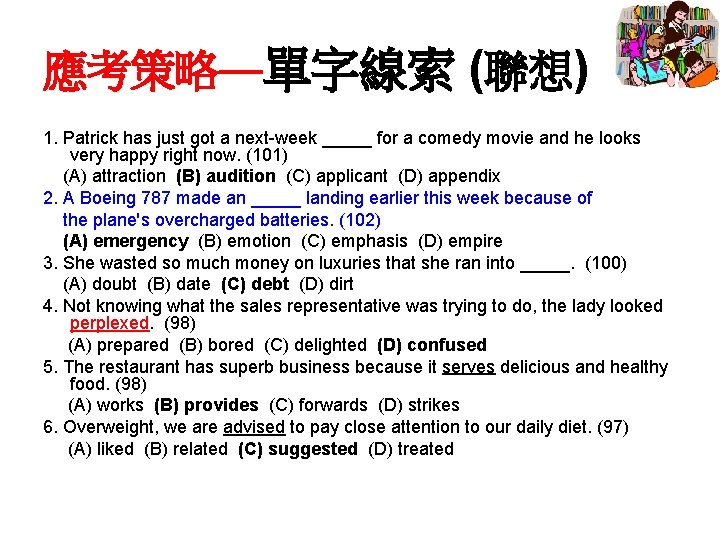 應考策略—單字線索 (聯想)

1. Patrick has just got a next-week _____ for a comedy movie and he looks very happy right now. (101)
(A) attraction (B) audition (C) applicant (D) appendix

2. A Boeing 787 made an _____ landing earlier this week because of the plane's overcharged batteries. (102)
(A) emergency (B) emotion (C) emphasis (D) empire

3. She wasted so much money on luxuries that she ran into _____. (100)
(A) doubt (B) date (C) debt (D) dirt

4. Not knowing what the sales representative was trying to do, the lady looked perplexed. (98)
(A) prepared (B) bored (C) delighted (D) confused

5. The restaurant has superb business because it serves delicious and healthy food. (98)
(A) works (B) provides (C) forwards (D) strikes

6. Overweight, we are advised to pay close attention to our daily diet. (97)
(A) liked (B) related (C) suggested (D) treated